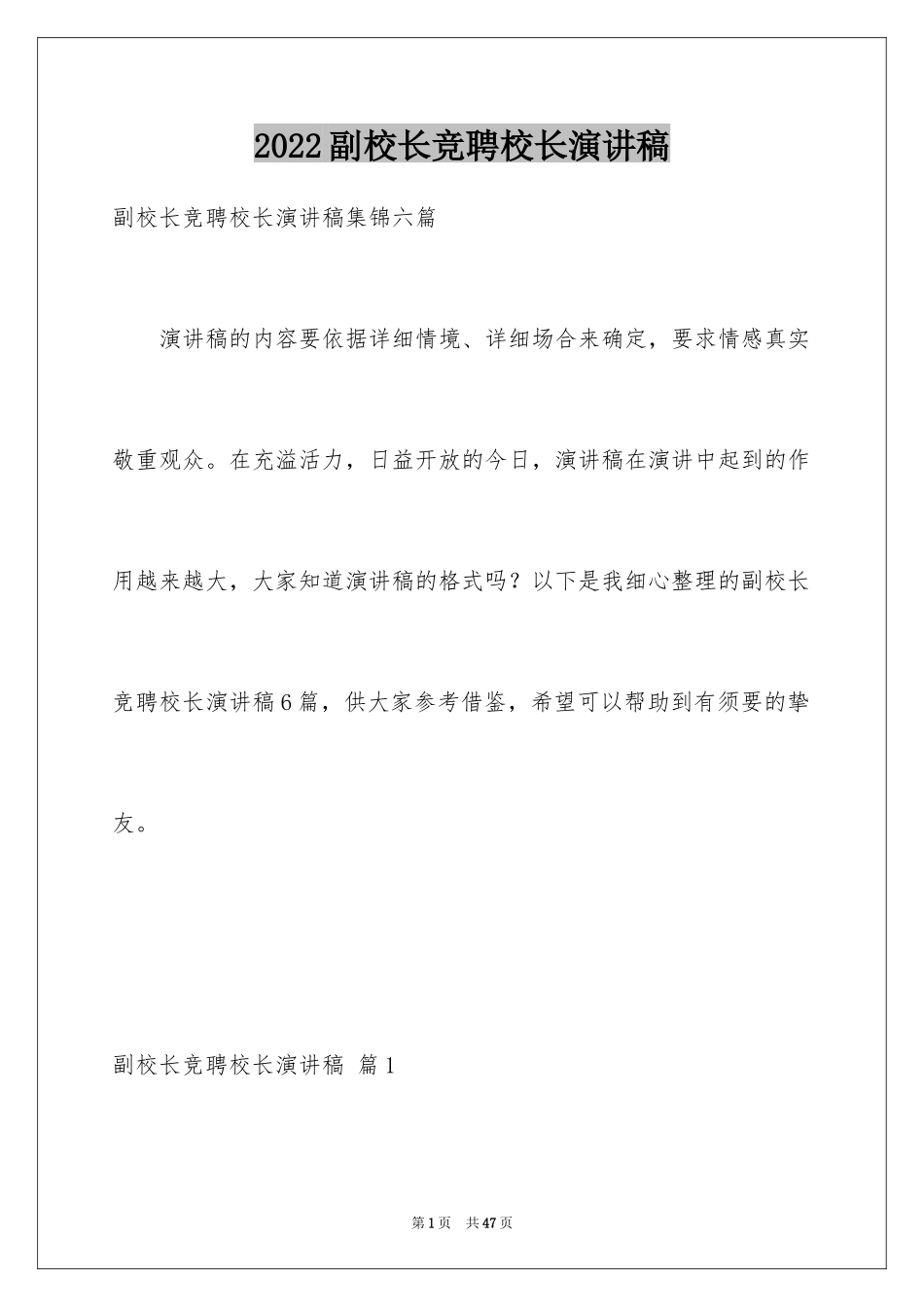 2022副校长竞聘校长演讲稿

副校长竞聘校长演讲稿集锦六篇

演讲稿的内容要依据详细情境、详细场合来确定，要求情感真实敬重观众。在充溢活力，日益开放的今日，演讲稿在演讲中起到的作用越来越大，大家知道演讲稿的格式吗？以下是我细心整理的副校长竞聘校长演讲稿6篇，供大家参考借鉴，希望可以帮助到有须要的挚友。

副校长竞聘校长演讲稿 篇1

第1页 共47页